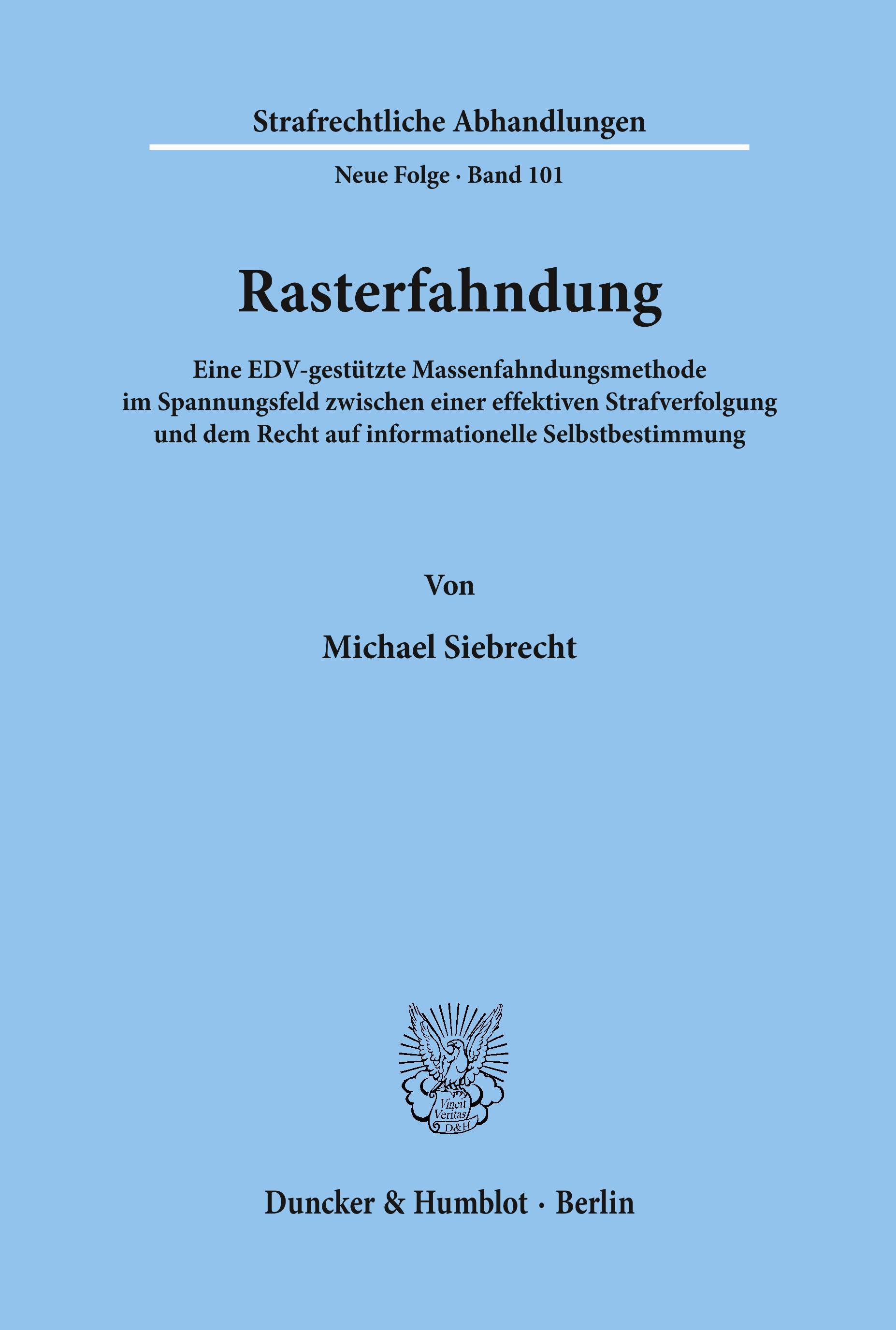 Strafrechtliche Abhandlungen

Neue Folge · Band 101

Rasterfahndung

Eine EDV-gestützte Massenfahndungsmethode im Spannungsfeld zwischen einer effektiven Strafverfolgung und dem Recht auf informationelle Selbstbestimmung

Von

Michael Siebrecht

Vincit Veritas D&H

Duncker & Humblot · Berlin